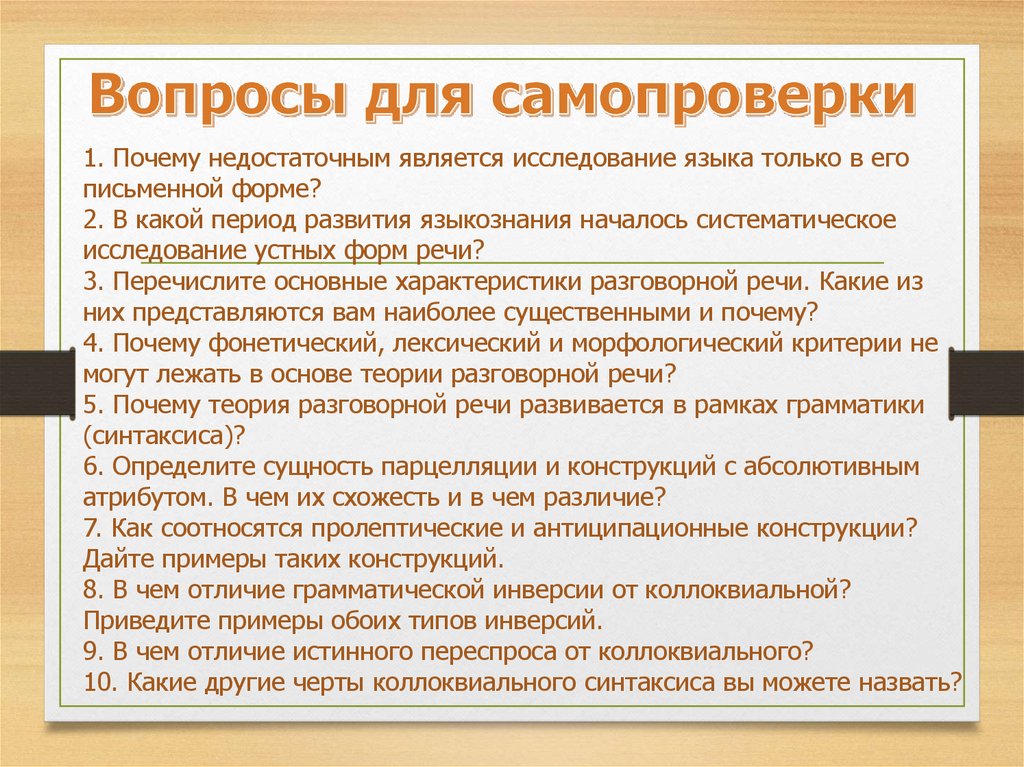 Вопросы для самопроверки

1. Почему недостаточным является исследование языка только в его письменной форме?
2. В какой период развития языкознания началось систематическое исследование устных форм речи?
3. Перечислите основные характеристики разговорной речи. Какие из них представляются вам наиболее существенными и почему?
4. Почему фонетический, лексический и морфологический критерии не могут лежать в основе теории разговорной речи?
5. Почему теория разговорной речи развивается в рамках грамматики (синтаксиса)?
6. Определите сущность парцелляции и конструкций с абсолютивным атрибутом. В чем их схожесть и в чем различие?
7. Как соотносятся пролептические и антиципационные конструкции? Дайте примеры таких конструкций.
8. В чем отличие грамматической инверсии от коллоквиальной? Приведите примеры обоих типов инверсий.
9. В чем отличие истинного переспроса от коллоквиального?
10. Какие другие черты коллоквиального синтаксиса вы можете назвать?